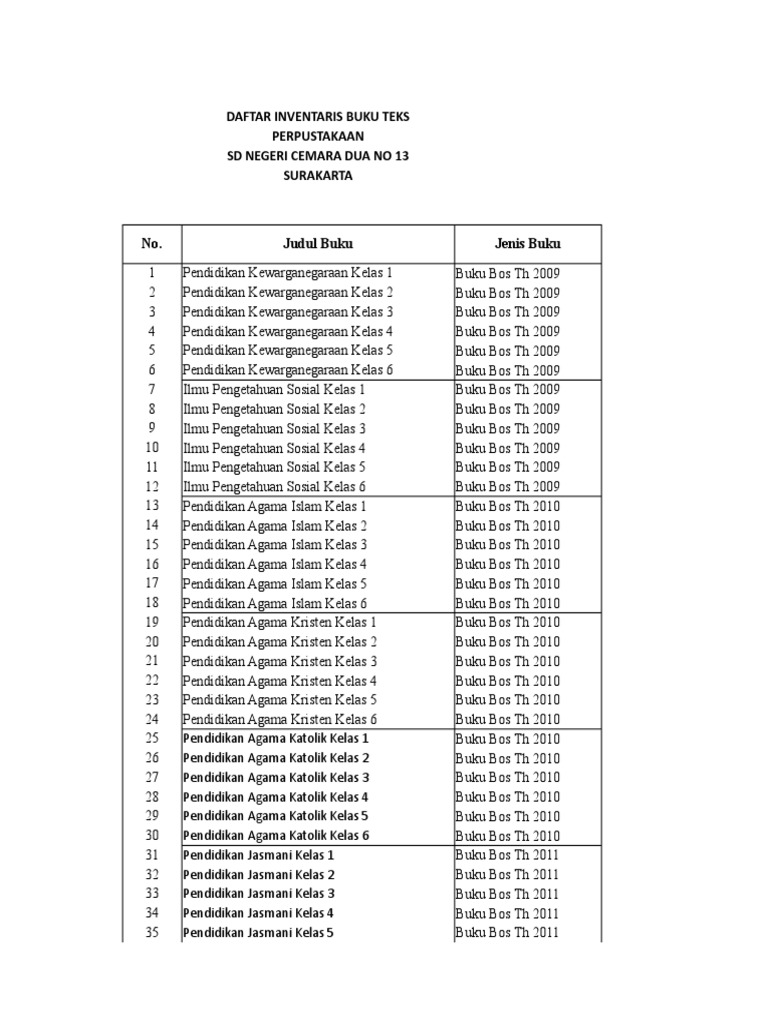 DAFTAR INVENTARIS BUKU TEKS
PERPUSTAKAAN
SD NEGERI CEMARA DUA NO 13
SURAKARTA

| No. | Judul Buku | Jenis Buku |
|---|---|---|
| 1 | Pendidikan Kewarganegaraan Kelas 1 | Buku Bos Th 2009 |
| 2 | Pendidikan Kewarganegaraan Kelas 2 | Buku Bos Th 2009 |
| 3 | Pendidikan Kewarganegaraan Kelas 3 | Buku Bos Th 2009 |
| 4 | Pendidikan Kewarganegaraan Kelas 4 | Buku Bos Th 2009 |
| 5 | Pendidikan Kewarganegaraan Kelas 5 | Buku Bos Th 2009 |
| 6 | Pendidikan Kewarganegaraan Kelas 6 | Buku Bos Th 2009 |
| 7 | Ilmu Pengetahuan Sosial Kelas 1 | Buku Bos Th 2009 |
| 8 | Ilmu Pengetahuan Sosial Kelas 2 | Buku Bos Th 2009 |
| 9 | Ilmu Pengetahuan Sosial Kelas 3 | Buku Bos Th 2009 |
| 10 | Ilmu Pengetahuan Sosial Kelas 4 | Buku Bos Th 2009 |
| 11 | Ilmu Pengetahuan Sosial Kelas 5 | Buku Bos Th 2009 |
| 12 | Ilmu Pengetahuan Sosial Kelas 6 | Buku Bos Th 2009 |
| 13 | Pendidikan Agama Islam Kelas 1 | Buku Bos Th 2010 |
| 14 | Pendidikan Agama Islam Kelas 2 | Buku Bos Th 2010 |
| 15 | Pendidikan Agama Islam Kelas 3 | Buku Bos Th 2010 |
| 16 | Pendidikan Agama Islam Kelas 4 | Buku Bos Th 2010 |
| 17 | Pendidikan Agama Islam Kelas 5 | Buku Bos Th 2010 |
| 18 | Pendidikan Agama Islam Kelas 6 | Buku Bos Th 2010 |
| 19 | Pendidikan Agama Kristen Kelas 1 | Buku Bos Th 2010 |
| 20 | Pendidikan Agama Kristen Kelas 2 | Buku Bos Th 2010 |
| 21 | Pendidikan Agama Kristen Kelas 3 | Buku Bos Th 2010 |
| 22 | Pendidikan Agama Kristen Kelas 4 | Buku Bos Th 2010 |
| 23 | Pendidikan Agama Kristen Kelas 5 | Buku Bos Th 2010 |
| 24 | Pendidikan Agama Kristen Kelas 6 | Buku Bos Th 2010 |
| 25 | Pendidikan Agama Katolik Kelas 1 | Buku Bos Th 2010 |
| 26 | Pendidikan Agama Katolik Kelas 2 | Buku Bos Th 2010 |
| 27 | Pendidikan Agama Katolik Kelas 3 | Buku Bos Th 2010 |
| 28 | Pendidikan Agama Katolik Kelas 4 | Buku Bos Th 2010 |
| 29 | Pendidikan Agama Katolik Kelas 5 | Buku Bos Th 2010 |
| 30 | Pendidikan Agama Katolik Kelas 6 | Buku Bos Th 2010 |
| 31 | Pendidikan Jasmani Kelas 1 | Buku Bos Th 2011 |
| 32 | Pendidikan Jasmani Kelas 2 | Buku Bos Th 2011 |
| 33 | Pendidikan Jasmani Kelas 3 | Buku Bos Th 2011 |
| 34 | Pendidikan Jasmani Kelas 4 | Buku Bos Th 2011 |
| 35 | Pendidikan Jasmani Kelas 5 | Buku Bos Th 2011 |